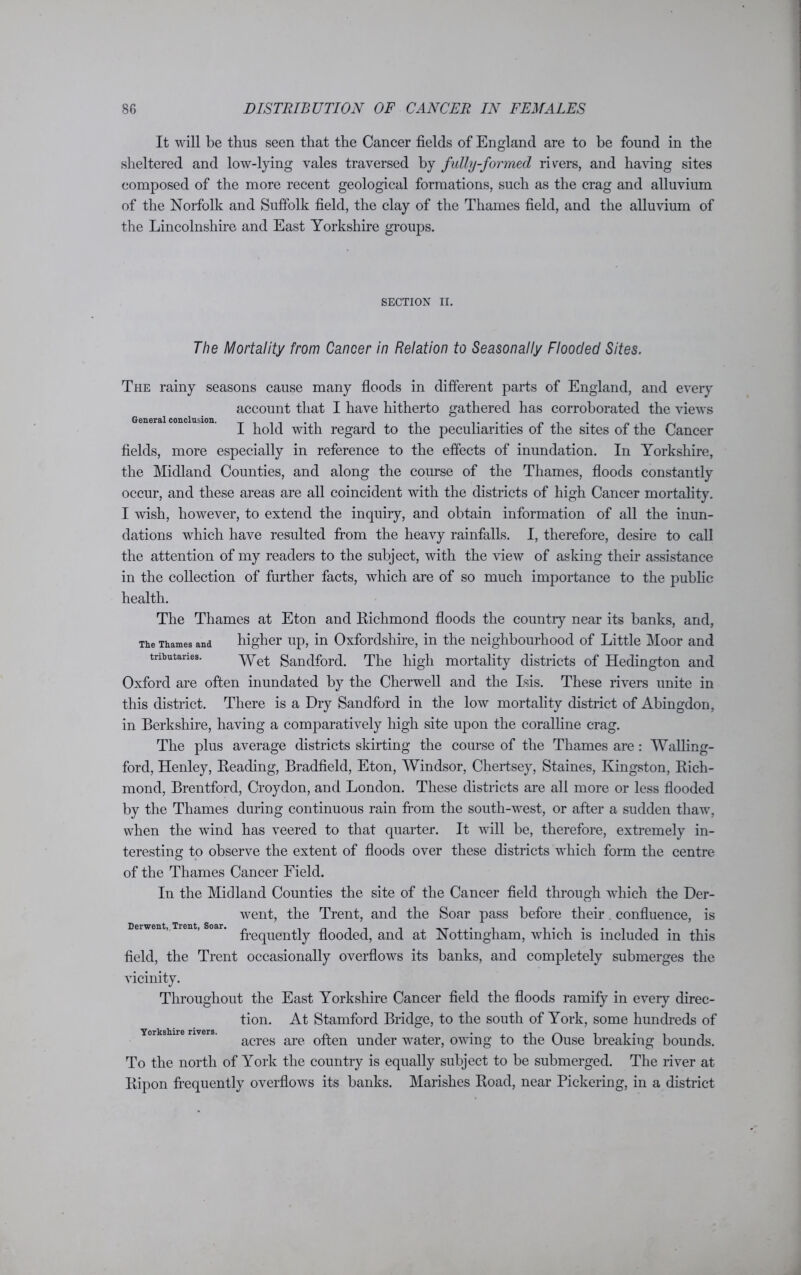 86 DISTRIBUTION OF CANCER IN FEMALES

It will be thus seen that the Cancer fields of England are to be found in the sheltered and low-lying vales traversed by fully-formed rivers, and having sites composed of the more recent geological formations, such as the crag and alluvium of the Norfolk and Suffolk field, the clay of the Thames field, and the alluvium of the Lincolnshire and East Yorkshire groups.

SECTION II.

The Mortality from Cancer in Relation to Seasonally Flooded Sites.

General conclusion.

The rainy seasons cause many floods in different parts of England, and every account that I have hitherto gathered has corroborated the views I hold with regard to the peculiarities of the sites of the Cancer fields, more especially in reference to the effects of inundation. In Yorkshire, the Midland Counties, and along the course of the Thames, floods constantly occur, and these areas are all coincident with the districts of high Cancer mortality. I wish, however, to extend the inquiry, and obtain information of all the inundations which have resulted from the heavy rainfalls. I, therefore, desire to call the attention of my readers to the subject, with the view of asking their assistance in the collection of further facts, which are of so much importance to the public health.

The Thames and tributaries.

The Thames at Eton and Richmond floods the country near its banks, and, higher up, in Oxfordshire, in the neighbourhood of Little Moor and Wet Sandford. The high mortality districts of Hedington and Oxford are often inundated by the Cherwell and the Isis. These rivers unite in this district. There is a Dry Sandford in the low mortality district of Abingdon, in Berkshire, having a comparatively high site upon the coralline crag.

The plus average districts skirting the course of the Thames are: Wallingford, Henley, Reading, Bradfield, Eton, Windsor, Chertsey, Staines, Kingston, Richmond, Brentford, Croydon, and London. These districts are all more or less flooded by the Thames during continuous rain from the south-west, or after a sudden thaw, when the wind has veered to that quarter. It will be, therefore, extremely interesting to observe the extent of floods over these districts which form the centre of the Thames Cancer Field.

Derwent, Trent, Soar.

In the Midland Counties the site of the Cancer field through which the Derwent, the Trent, and the Soar pass before their confluence, is frequently flooded, and at Nottingham, which is included in this field, the Trent occasionally overflows its banks, and completely submerges the vicinity.

Yorkshire rivers.

Throughout the East Yorkshire Cancer field the floods ramify in every direction. At Stamford Bridge, to the south of York, some hundreds of acres are often under water, owing to the Ouse breaking bounds. To the north of York the country is equally subject to be submerged. The river at Ripon frequently overflows its banks. Marishes Road, near Pickering, in a district